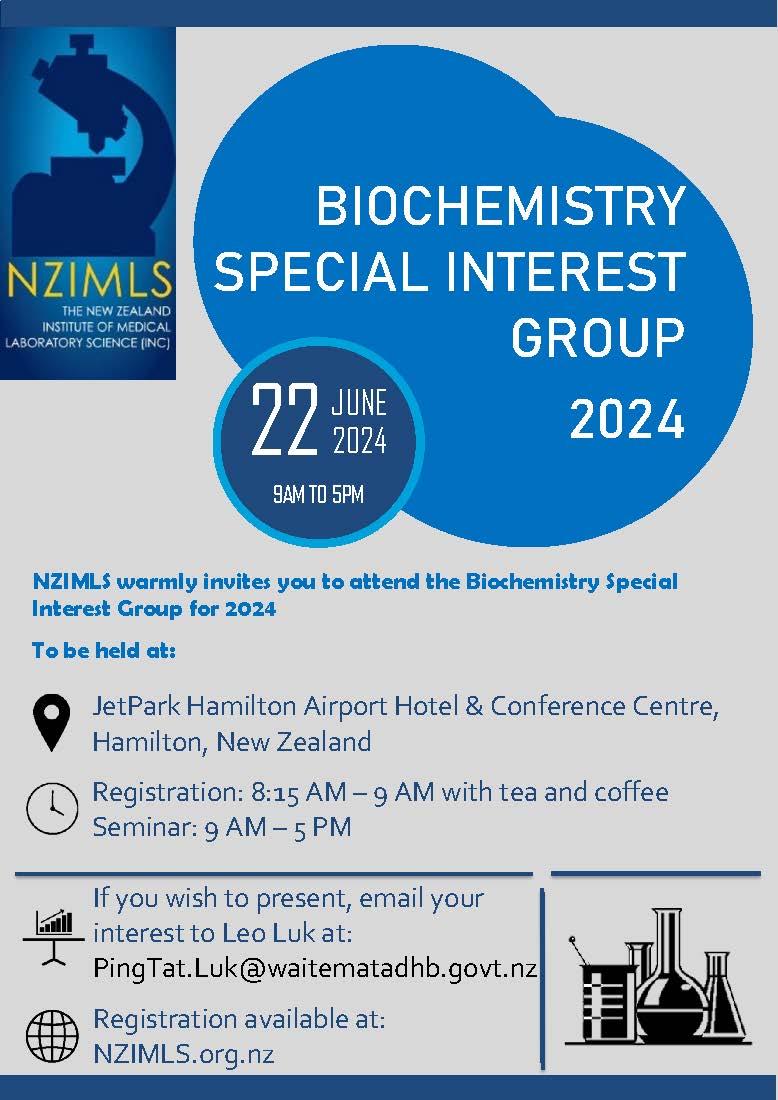 NZIMLS
THE NEW ZEALAND INSTITUTE OF MEDICAL LABORATORY SCIENCE (INC)

BIOCHEMISTRY SPECIAL INTEREST GROUP
2024

22 JUNE 2024
9AM TO 5PM

NZIMLS warmly invites you to attend the Biochemistry Special Interest Group for 2024

To be held at:

JetPark Hamilton Airport Hotel & Conference Centre, Hamilton, New Zealand

Registration: 8:15 AM – 9 AM with tea and coffee
Seminar: 9 AM – 5 PM

If you wish to present, email your interest to Leo Luk at:
PingTat.Luk@waitematadhb.govt.nz

Registration available at:
NZIMLS.org.nz